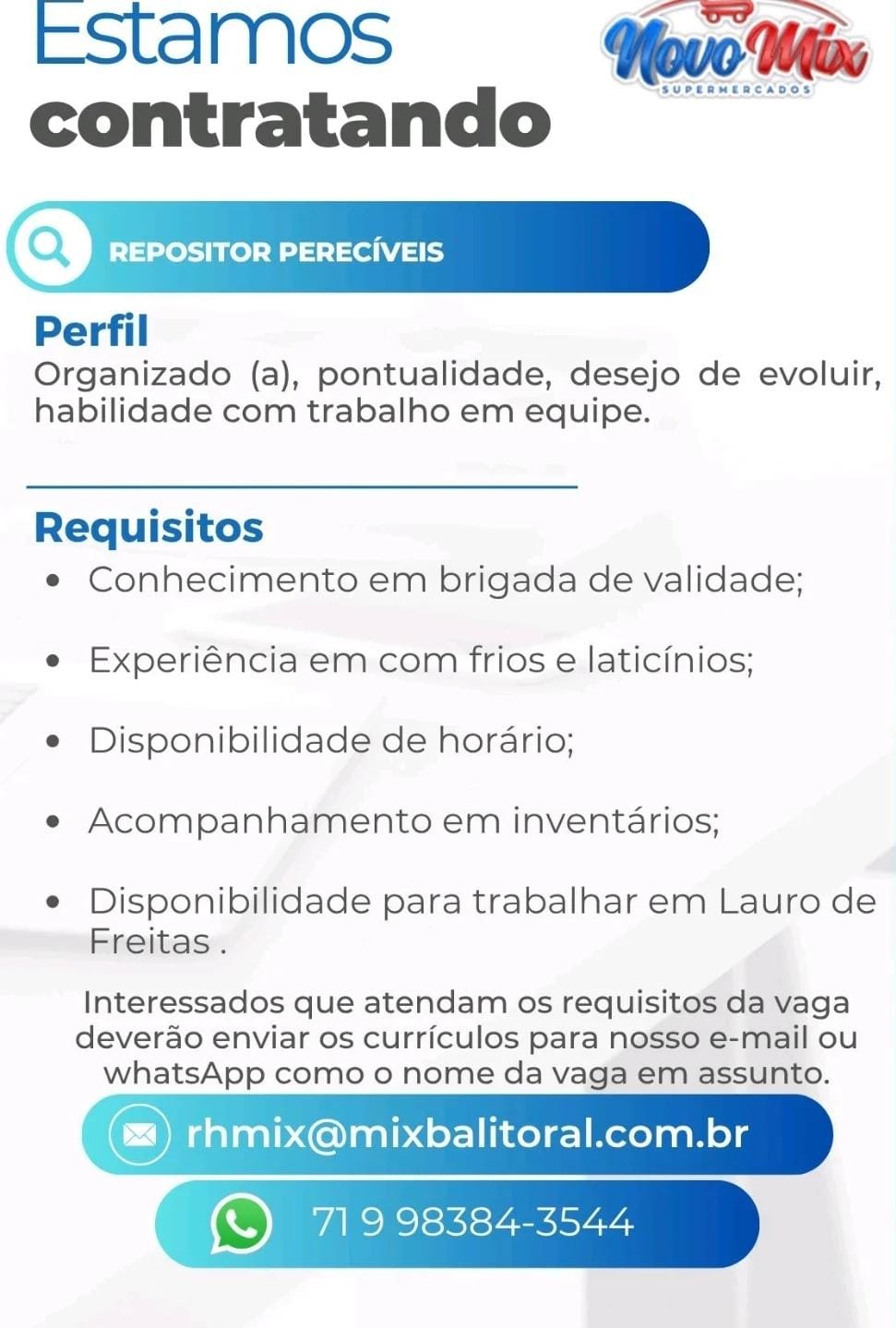 Estamos contratando

Novo Mix SUPERMERCADOS

REPOSITOR PERECÍVEIS

Perfil
Organizado (a), pontualidade, desejo de evoluir, habilidade com trabalho em equipe.

Requisitos
• Conhecimento em brigada de validade;
• Experiência em com frios e laticínios;
• Disponibilidade de horário;
• Acompanhamento em inventários;
• Disponibilidade para trabalhar em Lauro de Freitas .

Interessados que atendam os requisitos da vaga deverão enviar os currículos para nosso e-mail ou whatsApp como o nome da vaga em assunto.

rhmix@mixbalitoral.com.br

71 9 98384-3544